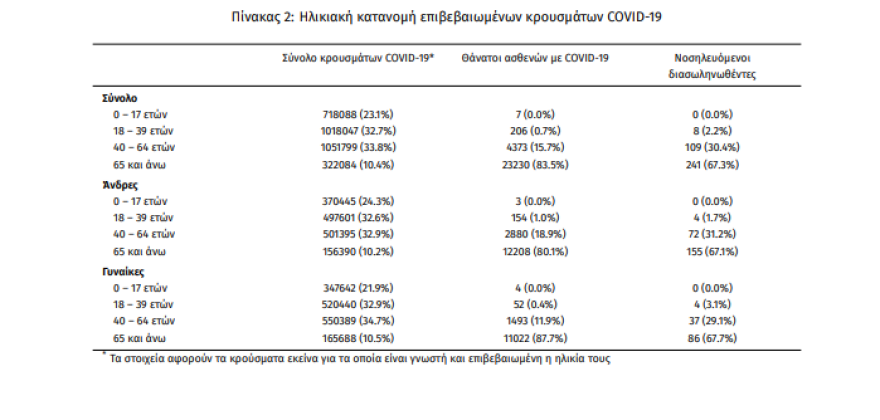 Πίνακας 2: Ηλικιακή κατανομή επιβεβαιωμένων κρουσμάτων COVID-19

| | Σύνολο κρουσμάτων COVID-19* | Θάνατοι ασθενών με COVID-19 | Νοσηλευόμενοι διασωληνωθέντες |
|---|---|---|---|
| **Σύνολο** | | | |
| 0 – 17 ετών | 718088 (23.1%) | 7 (0.0%) | 0 (0.0%) |
| 18 – 39 ετών | 1018047 (32.7%) | 206 (0.7%) | 8 (2.2%) |
| 40 – 64 ετών | 1051799 (33.8%) | 4373 (15.7%) | 109 (30.4%) |
| 65 και άνω | 322084 (10.4%) | 23230 (83.5%) | 241 (67.3%) |
| **Άνδρες** | | | |
| 0 – 17 ετών | 370445 (24.3%) | 3 (0.0%) | 0 (0.0%) |
| 18 – 39 ετών | 497601 (32.6%) | 154 (1.0%) | 4 (1.7%) |
| 40 – 64 ετών | 501395 (32.9%) | 2880 (18.9%) | 72 (31.2%) |
| 65 και άνω | 156390 (10.2%) | 12208 (80.1%) | 155 (67.1%) |
| **Γυναίκες** | | | |
| 0 – 17 ετών | 347642 (21.9%) | 4 (0.0%) | 0 (0.0%) |
| 18 – 39 ετών | 520440 (32.9%) | 52 (0.4%) | 4 (3.1%) |
| 40 – 64 ετών | 550389 (34.7%) | 1493 (11.9%) | 37 (29.1%) |
| 65 και άνω | 165688 (10.5%) | 11022 (87.7%) | 86 (67.7%) |

* Τα στοιχεία αφορούν τα κρούσματα εκείνα για τα οποία είναι γνωστή και επιβεβαιωμένη η ηλικία τους